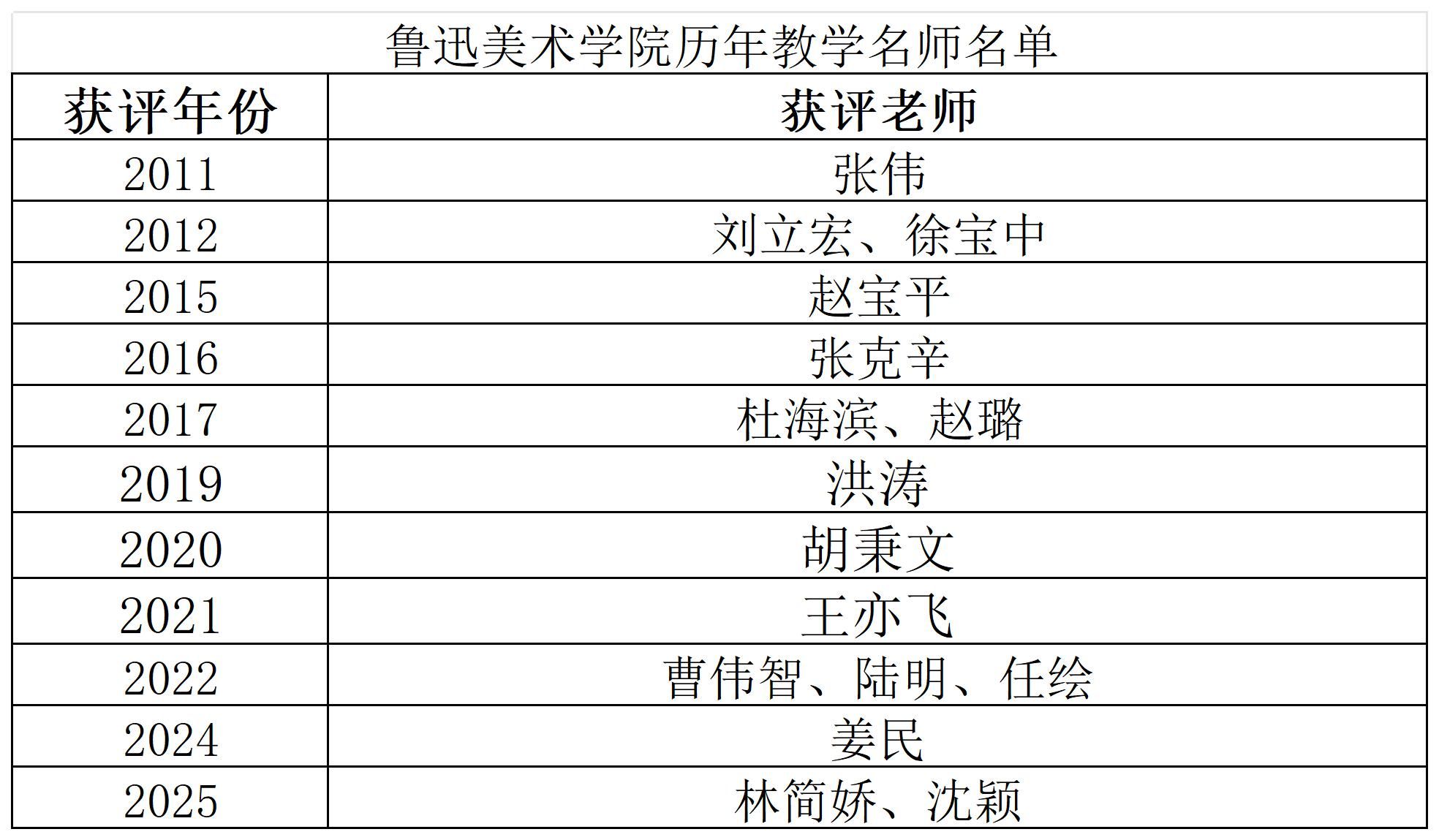 鲁迅美术学院历年教学名师名单

| 获评年份 | 获评老师 |
|---|---|
| 2011 | 张伟 |
| 2012 | 刘立宏、徐宝中 |
| 2015 | 赵宝平 |
| 2016 | 张克辛 |
| 2017 | 杜海滨、赵璐 |
| 2019 | 洪涛 |
| 2020 | 胡秉文 |
| 2021 | 王亦飞 |
| 2022 | 曹伟智、陆明、任绘 |
| 2024 | 姜民 |
| 2025 | 林简娇、沈颖 |